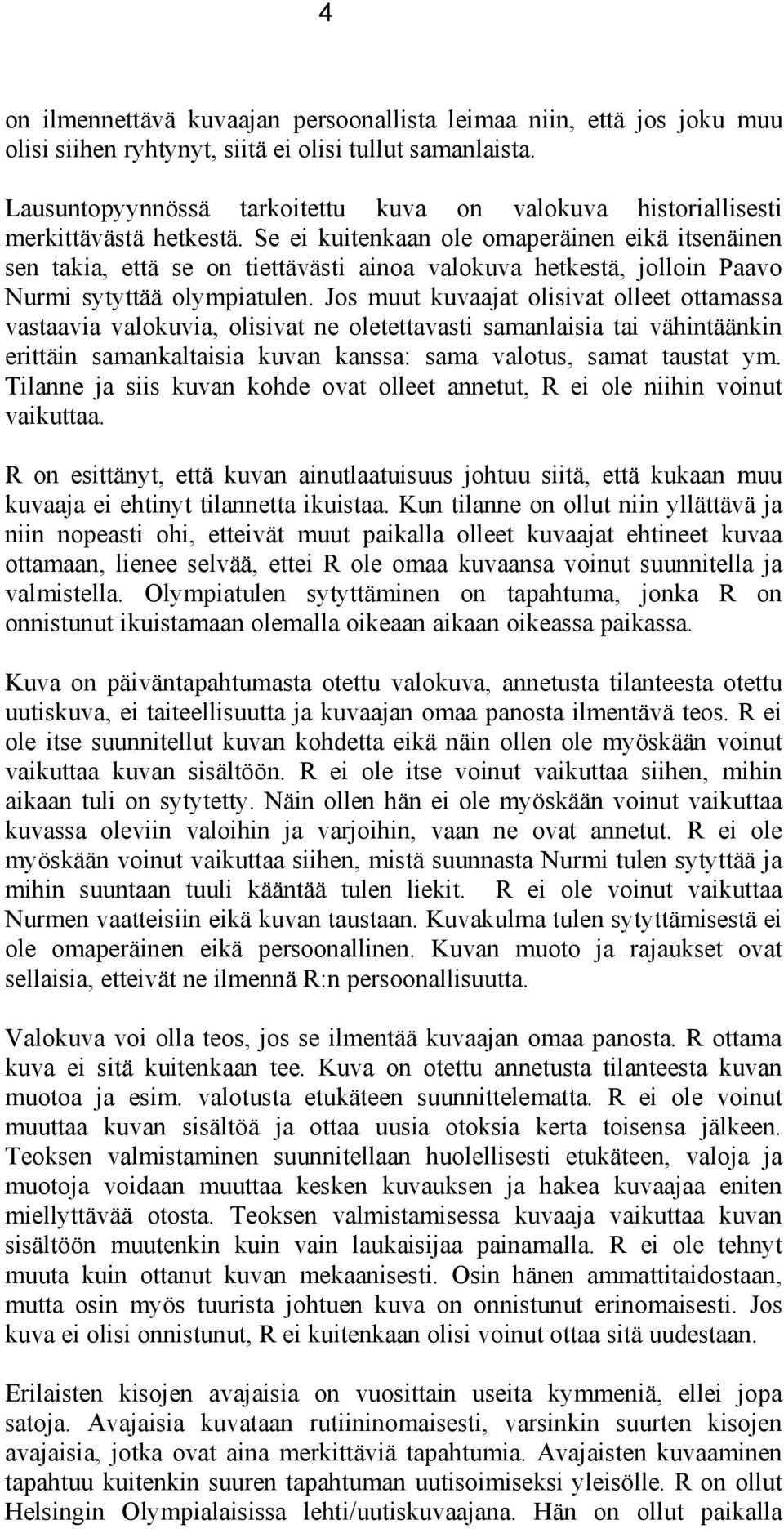 4

on ilmennettävä kuvaajan persoonallista leimaa niin, että jos joku muu olisi siihen ryhtynyt, siitä ei olisi tullut samanlaista.

Lausuntopyynnössä tarkoitettu kuva on valokuva historiallisesti merkittävästä hetkestä. Se ei kuitenkaan ole omaperäinen eikä itsenäinen sen takia, että se on tiettävästi ainoa valokuva hetkestä, jolloin Paavo Nurmi sytyttää olympiatulen. Jos muut kuvaajat olisivat olleet ottamassa vastaavia valokuvia, olisivat ne oletettavasti samanlaisia tai vähintäänkin erittäin samankaltaisia kuvan kanssa: sama valotus, samat taustat ym. Tilanne ja siis kuvan kohde ovat olleet annetut, R ei ole niihin voinut vaikuttaa.

R on esittänyt, että kuvan ainutlaatuisuus johtuu siitä, että kukaan muu kuvaaja ei ehtinyt tilannetta ikuistaa. Kun tilanne on ollut niin yllättävä ja niin nopeasti ohi, etteivät muut paikalla olleet kuvaajat ehtineet kuvaa ottamaan, lienee selvää, ettei R ole omaa kuvaansa voinut suunnitella ja valmistella. Olympiatulen sytyttäminen on tapahtuma, jonka R on onnistunut ikuistamaan olemalla oikeaan aikaan oikeassa paikassa.

Kuva on päiväntapahtumasta otettu valokuva, annetusta tilanteesta otettu uutiskuva, ei taiteellisuutta ja kuvaajan omaa panosta ilmentävä teos. R ei ole itse suunnitellut kuvan kohdetta eikä näin ollen ole myöskään voinut vaikuttaa kuvan sisältöön. R ei ole itse voinut vaikuttaa siihen, mihin aikaan tuli on sytytetty. Näin ollen hän ei ole myöskään voinut vaikuttaa kuvassa oleviin valoihin ja varjoihin, vaan ne ovat annetut. R ei ole myöskään voinut vaikuttaa siihen, mistä suunnasta Nurmi tulen sytyttää ja mihin suuntaan tuuli kääntää tulen liekit. R ei ole voinut vaikuttaa Nurmen vaatteisiin eikä kuvan taustaan. Kuvakulma tulen sytyttämisestä ei ole omaperäinen eikä persoonallinen. Kuvan muoto ja rajaukset ovat sellaisia, etteivät ne ilmennä R:n persoonallisuutta.

Valokuva voi olla teos, jos se ilmentää kuvaajan omaa panosta. R ottama kuva ei sitä kuitenkaan tee. Kuva on otettu annetusta tilanteesta kuvan muotoa ja esim. valotusta etukäteen suunnittelematta. R ei ole voinut muuttaa kuvan sisältöä ja ottaa uusia otoksia kerta toisensa jälkeen. Teoksen valmistaminen suunnitellaan huolellisesti etukäteen, valoja ja muotoja voidaan muuttaa kesken kuvauksen ja hakea kuvaajaa eniten miellyttävää otosta. Teoksen valmistamisessa kuvaaja vaikuttaa kuvan sisältöön muutenkin kuin vain laukaisijaa painamalla. R ei ole tehnyt muuta kuin ottanut kuvan mekaanisesti. Osin hänen ammattitaidostaan, mutta osin myös tuurista johtuen kuva on onnistunut erinomaisesti. Jos kuva ei olisi onnistunut, R ei kuitenkaan olisi voinut ottaa sitä uudestaan.

Erilaisten kisojen avajaisia on vuosittain useita kymmeniä, ellei jopa satoja. Avajaisia kuvataan rutiininomaisesti, varsinkin suurten kisojen avajaisia, jotka ovat aina merkittäviä tapahtumia. Avajaisten kuvaaminen tapahtuu kuitenkin suuren tapahtuman uutisoimiseksi yleisölle. R on ollut Helsingin Olympialaisissa lehti/uutiskuvaajana. Hän on ollut paikalla